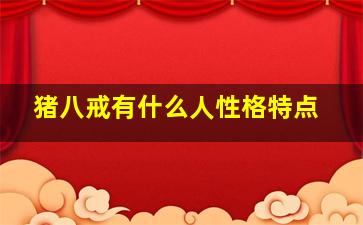 猪八戒有什么人性格特点